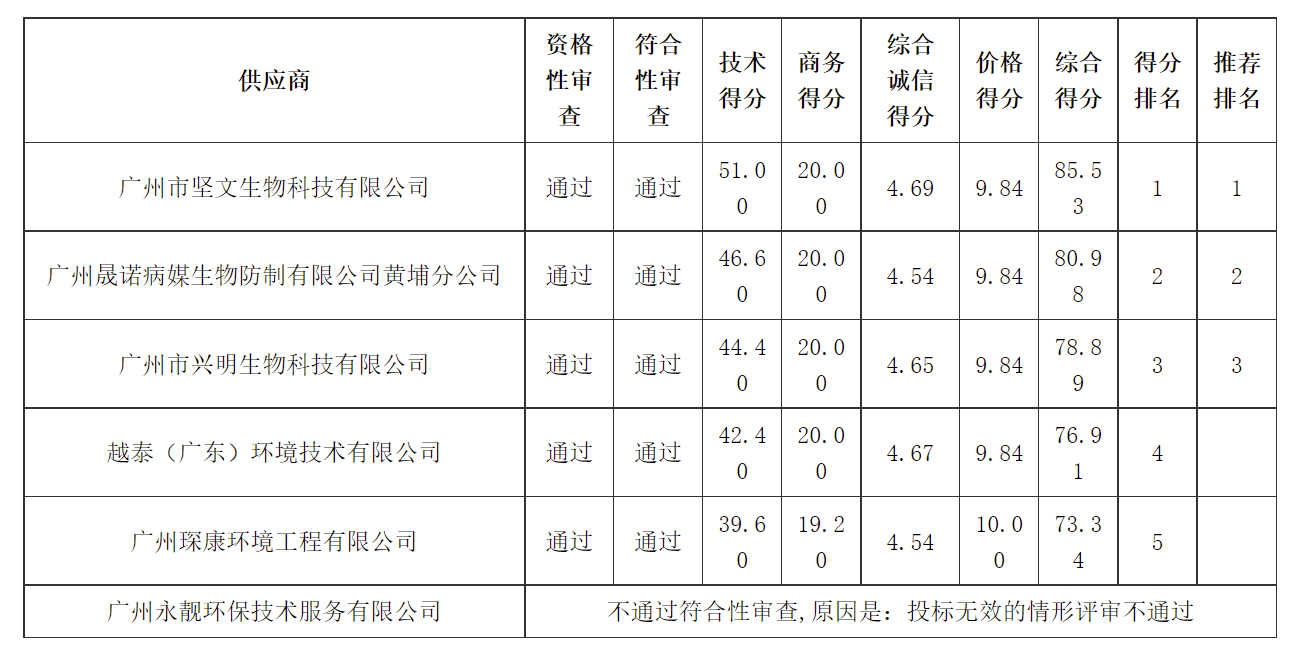 | 供应商 | 资格性审查 | 符合性审查 | 技术得分 | 商务得分 | 综合诚信得分 | 价格得分 | 综合得分 | 得分排名 | 推荐排名 |
|---|---|---|---|---|---|---|---|---|---|
| 广州市坚文生物科技有限公司 | 通过 | 通过 | 51.00 | 20.00 | 4.69 | 9.84 | 85.53 | 1 | 1 |
| 广州晟诺病媒生物防制有限公司黄埔分公司 | 通过 | 通过 | 46.60 | 20.00 | 4.54 | 9.84 | 80.98 | 2 | 2 |
| 广州市兴明生物科技有限公司 | 通过 | 通过 | 44.40 | 20.00 | 4.65 | 9.84 | 78.89 | 3 | 3 |
| 越泰（广东）环境技术有限公司 | 通过 | 通过 | 42.40 | 20.00 | 4.67 | 9.84 | 76.91 | 4 | |
| 广州琛康环境工程有限公司 | 通过 | 通过 | 39.60 | 19.20 | 4.54 | 10.00 | 73.34 | 5 | |
| 广州永靓环保技术服务有限公司 | 不通过符合性审查,原因是：投标无效的情形评审不通过 | | | | | | | | |